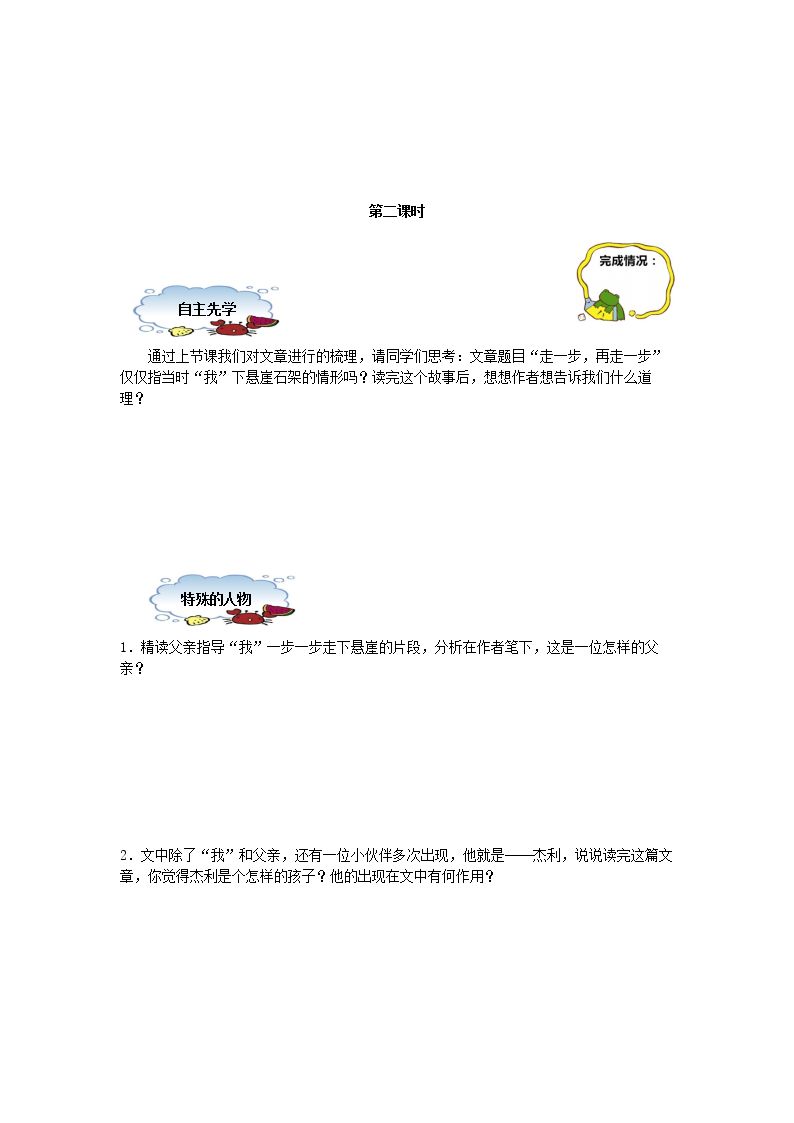 第二课时

完成情况：

自主先学

通过上节课我们对文章进行的梳理，请同学们思考：文章题目“走一步，再走一步”仅仅指当时“我”下悬崖石架的情形吗？读完这个故事后，想想作者想告诉我们什么道理？

特殊的人物

1．精读父亲指导“我”一步一步走下悬崖的片段，分析在作者笔下，这是一位怎样的父亲？

2．文中除了“我”和父亲，还有一位小伙伴多次出现，他就是——杰利，说说读完这篇文章，你觉得杰利是个怎样的孩子？他的出现在文中有何作用？